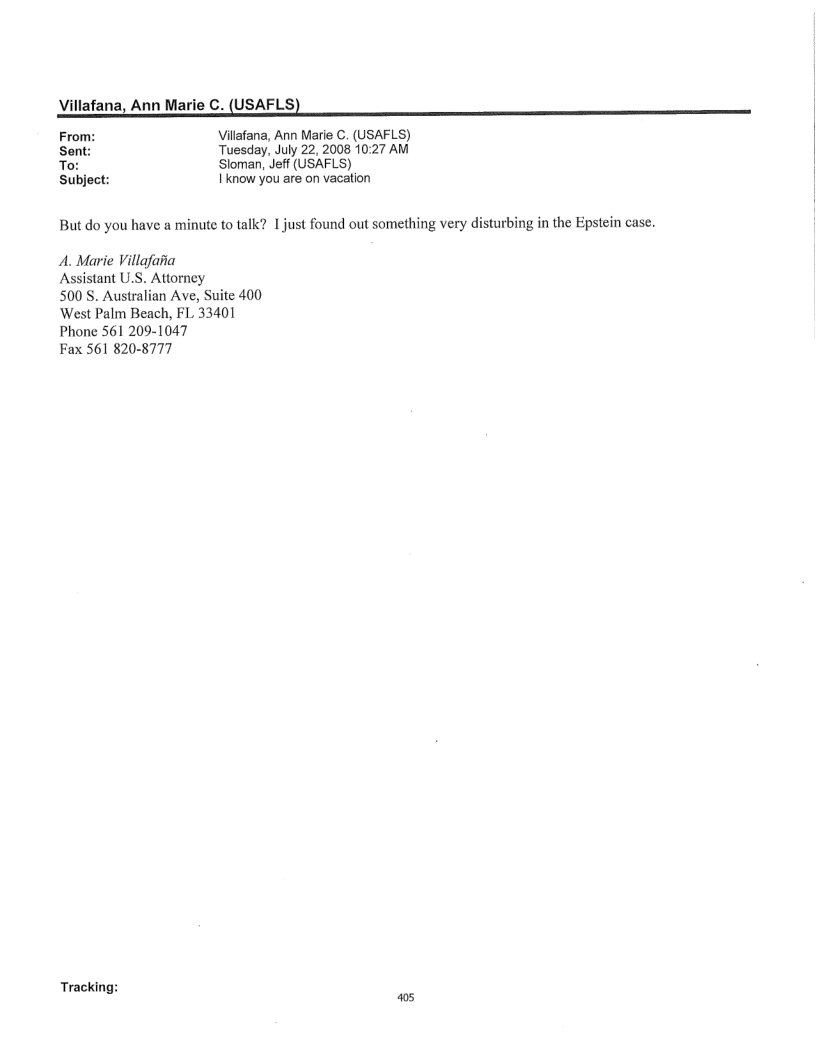 Villafana, Ann Marie C. (USAFLS)

From: Villafana, Ann Marie C. (USAFLS)
Sent: Tuesday, July 22, 2008 10:27 AM
To: Sloman, Jeff (USAFLS)
Subject: I know you are on vacation

But do you have a minute to talk? I just found out something very disturbing in the Epstein case.

A. Marie Villafaña
Assistant U.S. Attorney
500 S. Australian Ave, Suite 400
West Palm Beach, FL 33401
Phone 561 209-1047
Fax 561 820-8777

Tracking:

405